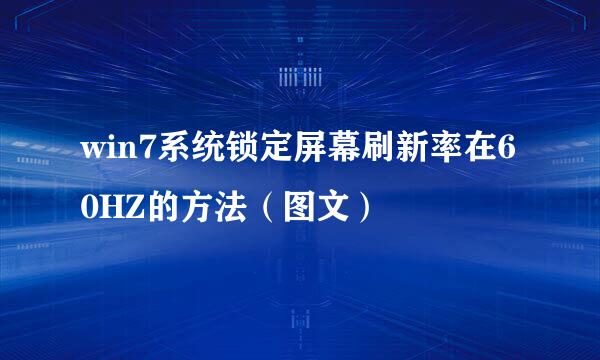 win7系统锁定屏幕刷新率在60HZ的方法（图文）